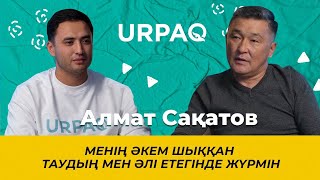 URPAQ

URPAQ

Алмат Сақатов

МЕНІҢ ӘКЕМ ШЫҚҚАН
ТАУДЫҢ МЕН ӘЛІ ЕТЕГІНДЕ ЖҮРМІН